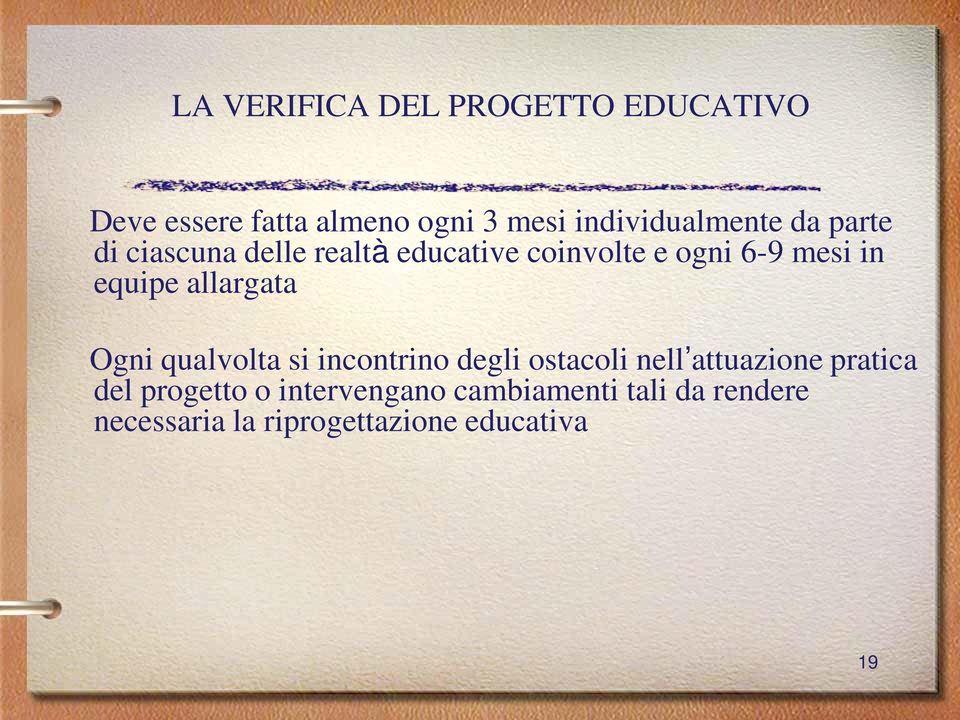 LA VERIFICA DEL PROGETTO EDUCATIVO

Deve essere fatta almeno ogni 3 mesi individualmente da parte di ciascuna delle realtà educative coinvolte e ogni 6-9 mesi in equipe allargata

Ogni qualvolta si incontrino degli ostacoli nell’attuazione pratica del progetto o intervengano cambiamenti tali da rendere necessaria la riprogettazione educativa

19